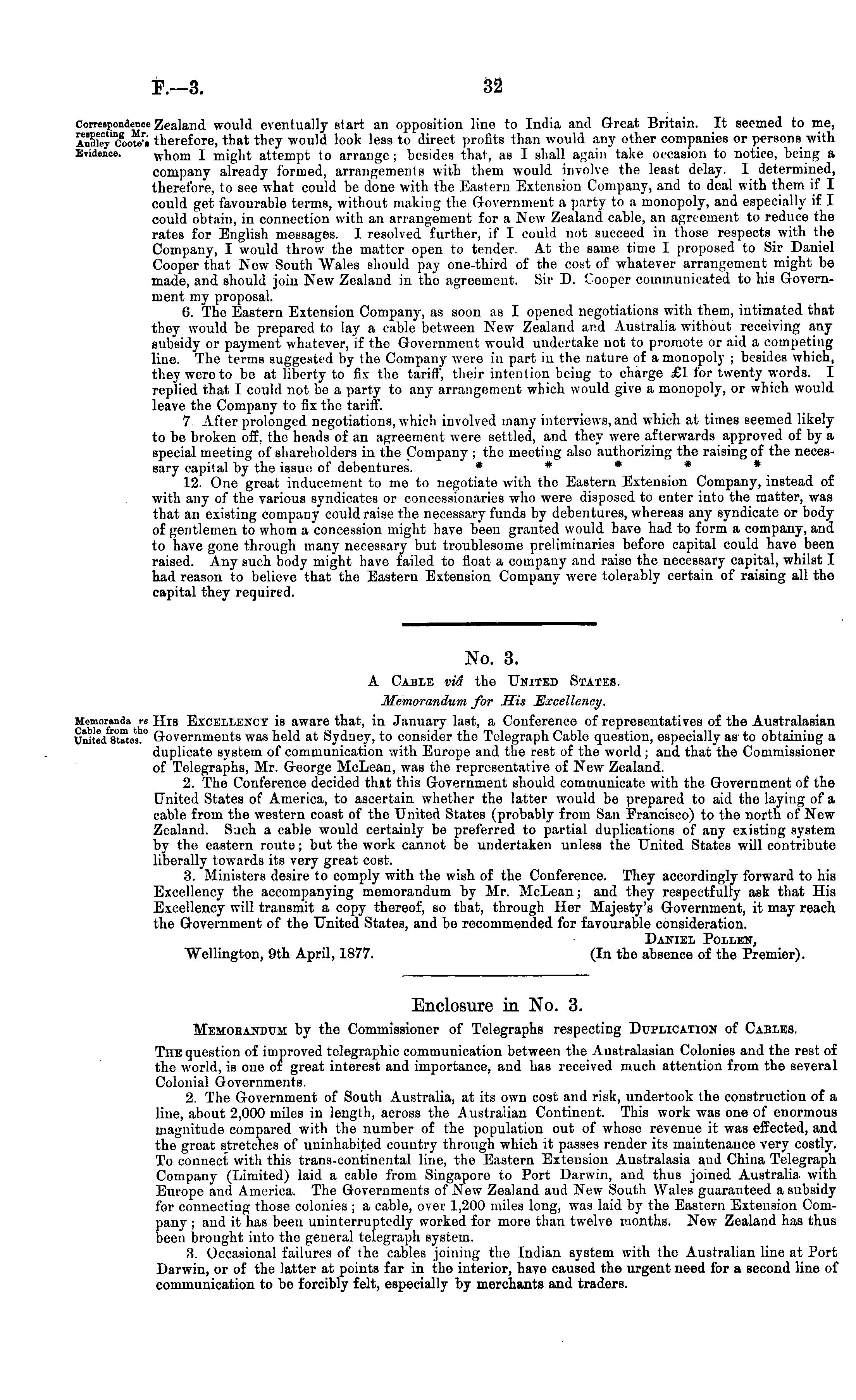 F.—3.

32

Correspondence respecting Mr. Audley Coote's Evidence.

Zealand would eventually start an opposition line to India and Great Britain. It seemed to me, therefore, that they would look less to direct profits than would any other companies or persons with whom I might attempt to arrange; besides that, as I shall again take occasion to notice, being a company already formed, arrangements with them would involve the least delay. I determined, therefore, to see what could be done with the Eastern Extension Company, and to deal with them if I could get favourable terms, without making the Government a party to a monopoly, and especially if I could obtain, in connection with an arrangement for a New Zealand cable, an agreement to reduce the rates for English messages. I resolved further, if I could not succeed in those respects with the Company, I would throw the matter open to tender. At the same time I proposed to Sir Daniel Cooper that New South Wales should pay one-third of the cost of whatever arrangement might be made, and should join New Zealand in the agreement. Sir D. Cooper communicated to his Government my proposal.

6. The Eastern Extension Company, as soon as I opened negotiations with them, intimated that they would be prepared to lay a cable between New Zealand and Australia without receiving any subsidy or payment whatever, if the Government would undertake not to promote or aid a competing line. The terms suggested by the Company were in part in the nature of a monopoly; besides which, they were to be at liberty to fix the tariff, their intention being to charge £1 for twenty words. I replied that I could not be a party to any arrangement which would give a monopoly, or which would leave the Company to fix the tariff.

7. After prolonged negotiations, which involved many interviews, and which at times seemed likely to be broken off, the heads of an agreement were settled, and they were afterwards approved of by a special meeting of shareholders in the Company; the meeting also authorizing the raising of the necessary capital by the issue of debentures. * * * * *

12. One great inducement to me to negotiate with the Eastern Extension Company, instead of with any of the various syndicates or concessionaries who were disposed to enter into the matter, was that an existing company could raise the necessary funds by debentures, whereas any syndicate or body of gentlemen to whom a concession might have been granted would have had to form a company, and to have gone through many necessary but troublesome preliminaries before capital could have been raised. Any such body might have failed to float a company and raise the necessary capital, whilst I had reason to believe that the Eastern Extension Company were tolerably certain of raising all the capital they required.

No. 3.

A Cable viâ the United States.

Memorandum for His Excellency.

Memoranda re Cable from the United States.

His Excellency is aware that, in January last, a Conference of representatives of the Australasian Governments was held at Sydney, to consider the Telegraph Cable question, especially as to obtaining a duplicate system of communication with Europe and the rest of the world; and that the Commissioner of Telegraphs, Mr. George McLean, was the representative of New Zealand.

2. The Conference decided that this Government should communicate with the Government of the United States of America, to ascertain whether the latter would be prepared to aid the laying of a cable from the western coast of the United States (probably from San Francisco) to the north of New Zealand. Such a cable would certainly be preferred to partial duplications of any existing system by the eastern route; but the work cannot be undertaken unless the United States will contribute liberally towards its very great cost.

3. Ministers desire to comply with the wish of the Conference. They accordingly forward to his Excellency the accompanying memorandum by Mr. McLean; and they respectfully ask that His Excellency will transmit a copy thereof, so that, through Her Majesty's Government, it may reach the Government of the United States, and be recommended for favourable consideration.

Daniel Pollen,
(In the absence of the Premier).

Wellington, 9th April, 1877.

Enclosure in No. 3.

Memorandum by the Commissioner of Telegraphs respecting Duplication of Cables.

The question of improved telegraphic communication between the Australasian Colonies and the rest of the world, is one of great interest and importance, and has received much attention from the several Colonial Governments.

2. The Government of South Australia, at its own cost and risk, undertook the construction of a line, about 2,000 miles in length, across the Australian Continent. This work was one of enormous magnitude compared with the number of the population out of whose revenue it was effected, and the great stretches of uninhabited country through which it passes render its maintenance very costly. To connect with this trans-continental line, the Eastern Extension Australasia and China Telegraph Company (Limited) laid a cable from Singapore to Port Darwin, and thus joined Australia with Europe and America. The Governments of New Zealand and New South Wales guaranteed a subsidy for connecting those colonies; a cable, over 1,200 miles long, was laid by the Eastern Extension Company; and it has been uninterruptedly worked for more than twelve months. New Zealand has thus been brought into the general telegraph system.

3. Occasional failures of the cables joining the Indian system with the Australian line at Port Darwin, or of the latter at points far in the interior, have caused the urgent need for a second line of communication to be forcibly felt, especially by merchants and traders.